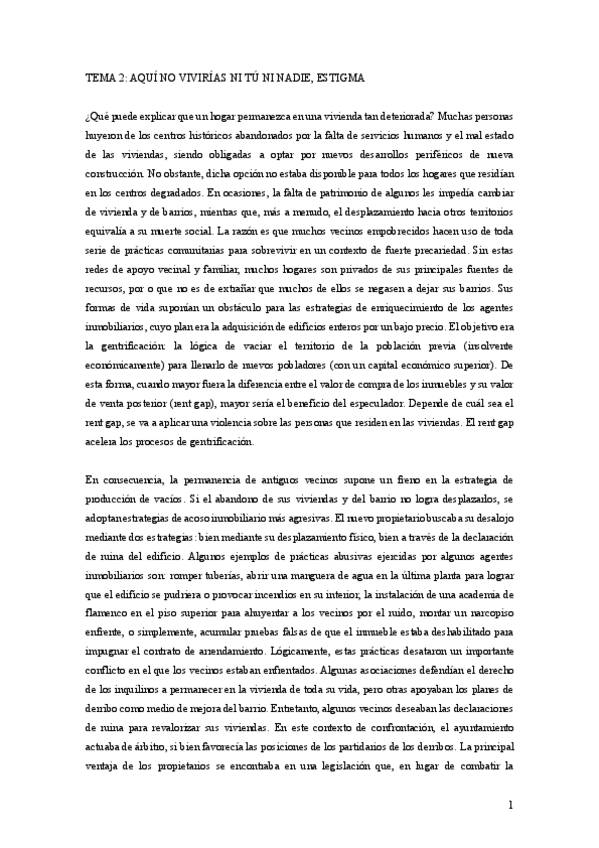 TEMA 2: AQUÍ NO VIVIRÍAS NI TÚ NI NADIE, ESTIGMA

¿Qué puede explicar que un hogar permanezca en una vivienda tan deteriorada? Muchas personas huyeron de los centros históricos abandonados por la falta de servicios humanos y el mal estado de las viviendas, siendo obligadas a optar por nuevos desarrollos periféricos de nueva construcción. No obstante, dicha opción no estaba disponible para todos los hogares que residían en los centros degradados. En ocasiones, la falta de patrimonio de algunos les impedía cambiar de vivienda y de barrios, mientras que, más a menudo, el desplazamiento hacia otros territorios equivalía a su muerte social. La razón es que muchos vecinos empobrecidos hacen uso de toda serie de prácticas comunitarias para sobrevivir en un contexto de fuerte precariedad. Sin estas redes de apoyo vecinal y familiar, muchos hogares son privados de sus principales fuentes de recursos, por o que no es de extrañar que muchos de ellos se negasen a dejar sus barrios. Sus formas de vida suponían un obstáculo para las estrategias de enriquecimiento de los agentes inmobiliarios, cuyo plan era la adquisición de edificios enteros por un bajo precio. El objetivo era la gentrificación: la lógica de vaciar el territorio de la población previa (insolvente económicamente) para llenarlo de nuevos pobladores (con un capital económico superior). De esta forma, cuando mayor fuera la diferencia entre el valor de compra de los inmuebles y su valor de venta posterior (rent gap), mayor sería el beneficio del especulador. Depende de cuál sea el rent gap, se va a aplicar una violencia sobre las personas que residen en las viviendas. El rent gap acelera los procesos de gentrificación.

En consecuencia, la permanencia de antiguos vecinos supone un freno en la estrategia de producción de vacíos. Si el abandono de sus viviendas y del barrio no logra desplazarlos, se adoptan estrategias de acoso inmobiliario más agresivas. El nuevo propietario buscaba su desalojo mediante dos estrategias: bien mediante su desplazamiento físico, bien a través de la declaración de ruina del edificio. Algunos ejemplos de prácticas abusivas ejercidas por algunos agentes inmobiliarios son: romper tuberías, abrir una manguera de agua en la última planta para lograr que el edificio se pudriera o provocar incendios en su interior, la instalación de una academia de flamenco en el piso superior para ahuyentar a los vecinos por el ruido, montar un narcopiso enfrente, o simplemente, acumular pruebas falsas de que el inmueble estaba deshabilitado para impugnar el contrato de arrendamiento. Lógicamente, estas prácticas desataron un importante conflicto en el que los vecinos estaban enfrentados. Algunas asociaciones defendían el derecho de los inquilinos a permanecer en la vivienda de toda su vida, pero otras apoyaban los planes de derribo como medio de mejora del barrio. Entretanto, algunos vecinos deseaban las declaraciones de ruina para revalorizar sus viviendas. En este contexto de confrontación, el ayuntamiento actuaba de árbitro, si bien favorecía las posiciones de los partidarios de los derribos. La principal ventaja de los propietarios se encontraba en una legislación que, en lugar de combatir la

1